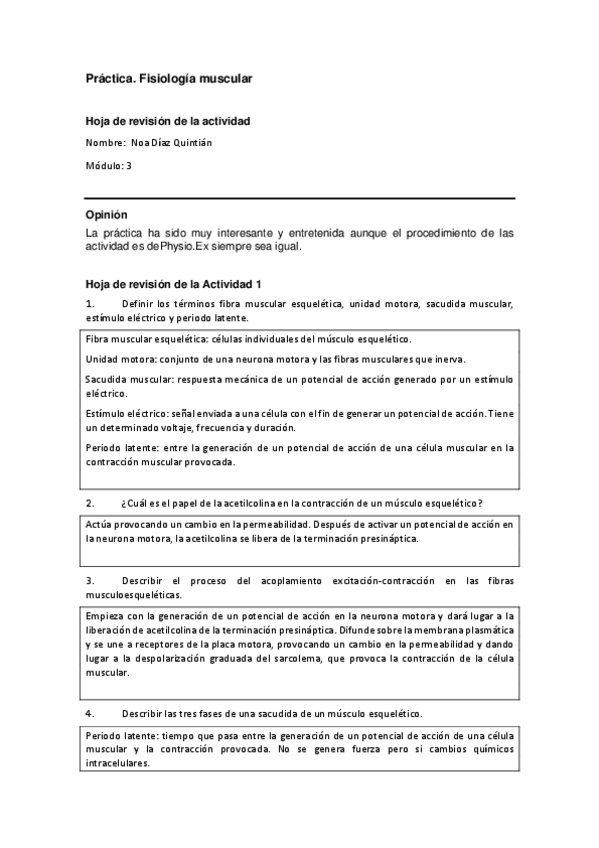 Práctica. Fisiología muscular

Hoja de revisión de la actividad

Nombre: Noa Díaz Quintián

Módulo: 3

Opinión

La práctica ha sido muy interesante y entretenida aunque el procedimiento de las actividad es de Physio.Ex siempre sea igual.

Hoja de revisión de la Actividad 1

1. Definir los términos fibra muscular esquelética, unidad motora, sacudida muscular, estímulo eléctrico y periodo latente.

Fibra muscular esquelética: células individuales del músculo esquelético.

Unidad motora: conjunto de una neurona motora y las fibras musculares que inerva.

Sacudida muscular: respuesta mecánica de un potencial de acción generado por un estímulo eléctrico.

Estímulo eléctrico: señal enviada a una célula con el fin de generar un potencial de acción. Tiene un determinado voltaje, frecuencia y duración.

Periodo latente: entre la generación de un potencial de acción de una célula muscular en la contracción muscular provocada.

2. ¿Cuál es el papel de la acetilcolina en la contracción de un músculo esquelético?

Actúa provocando un cambio en la permeabilidad. Después de activar un potencial de acción en la neurona motora, la acetilcolina se libera de la terminación presináptica.

3. Describir el proceso del acoplamiento excitación-contracción en las fibras musculoesqueléticas.

Empieza con la generación de un potencial de acción en la neurona motora y dará lugar a la liberación de acetilcolina de la terminación presináptica. Difunde sobre la membrana plasmática y se une a receptores de la placa motora, provocando un cambio en la permeabilidad y dando lugar a la despolarización graduada del sarcolema, que provoca la contracción de la célula muscular.

4. Describir las tres fases de una sacudida de un músculo esquelético.

Periodo latente: tiempo que pasa entre la generación de un potencial de acción de una célula muscular y la contracción provocada. No se genera fuerza pero si cambios químicos intracelulares.